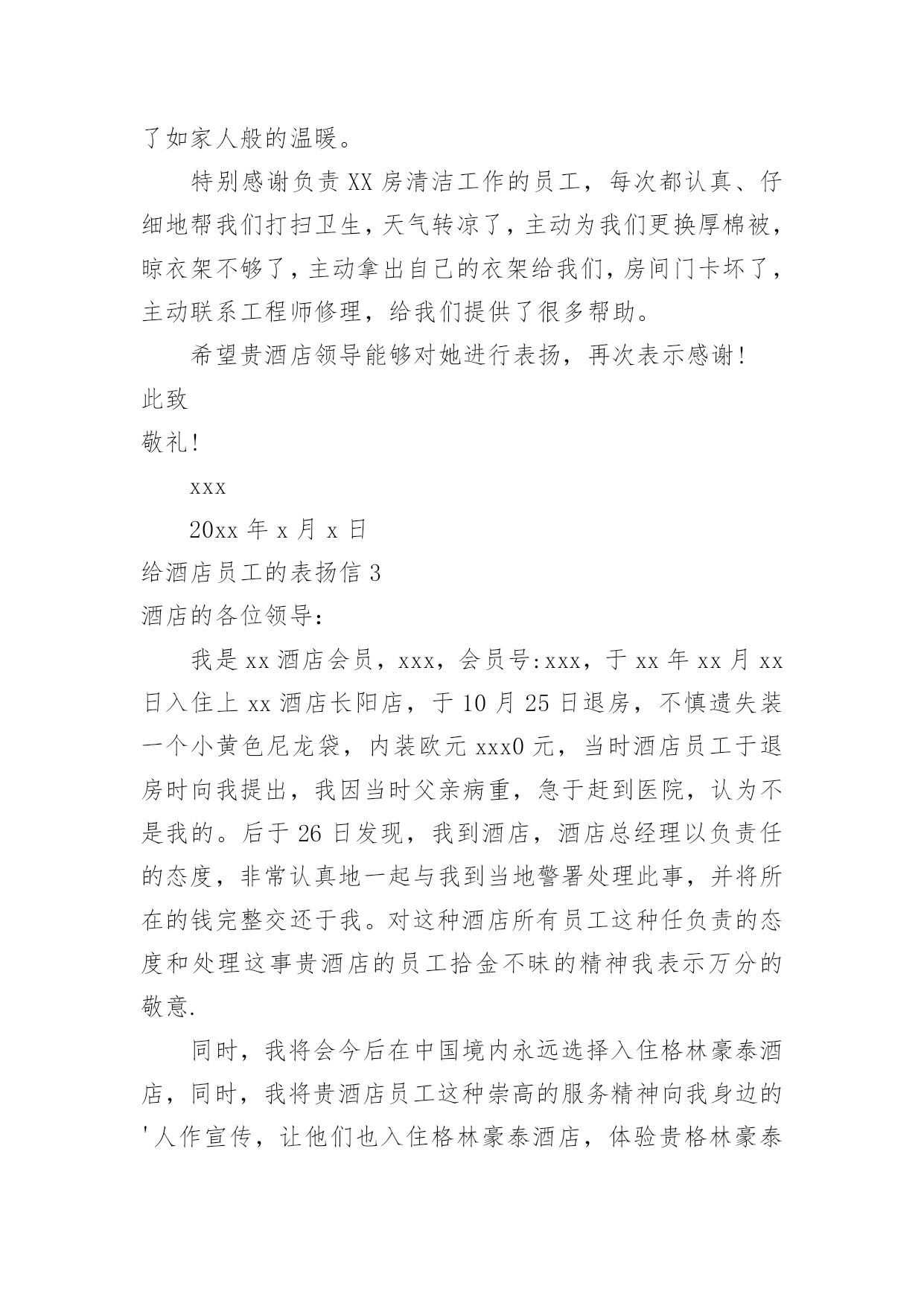 了如家人般的温暖。

特别感谢负责 XX 房清洁工作的员工，每次都认真、仔细地帮我们打扫卫生，天气转凉了，主动为我们更换厚棉被，晾衣架不够了，主动拿出自己的衣架给我们，房间门卡坏了，主动联系工程师修理，给我们提供了很多帮助。

希望贵酒店领导能够对她进行表扬，再次表示感谢！

此致

敬礼！

xxx

20xx 年 x 月 x 日

给酒店员工的表扬信 3

酒店的各位领导：

我是 xx 酒店会员，xxx，会员号:xxx，于 xx 年 xx 月 xx 日入住上 xx 酒店长阳店，于 10 月 25 日退房，不慎遗失装一个小黄色尼龙袋，内装欧元 xxx0 元，当时酒店员工于退房时向我提出，我因当时父亲病重，急于赶到医院，认为不是我的。后于 26 日发现，我到酒店，酒店总经理以负责任的态度，非常认真地一起与我到当地警署处理此事，并将所在的钱完整交还于我。对这种酒店所有员工这种任负责的态度和处理这事贵酒店的员工拾金不昧的精神我表示万分的敬意.

同时，我将会今后在中国境内永远选择入住格林豪泰酒店，同时，我将贵酒店员工这种崇高的服务精神向我身边的'人作宣传，让他们也入住格林豪泰酒店，体验贵格林豪泰